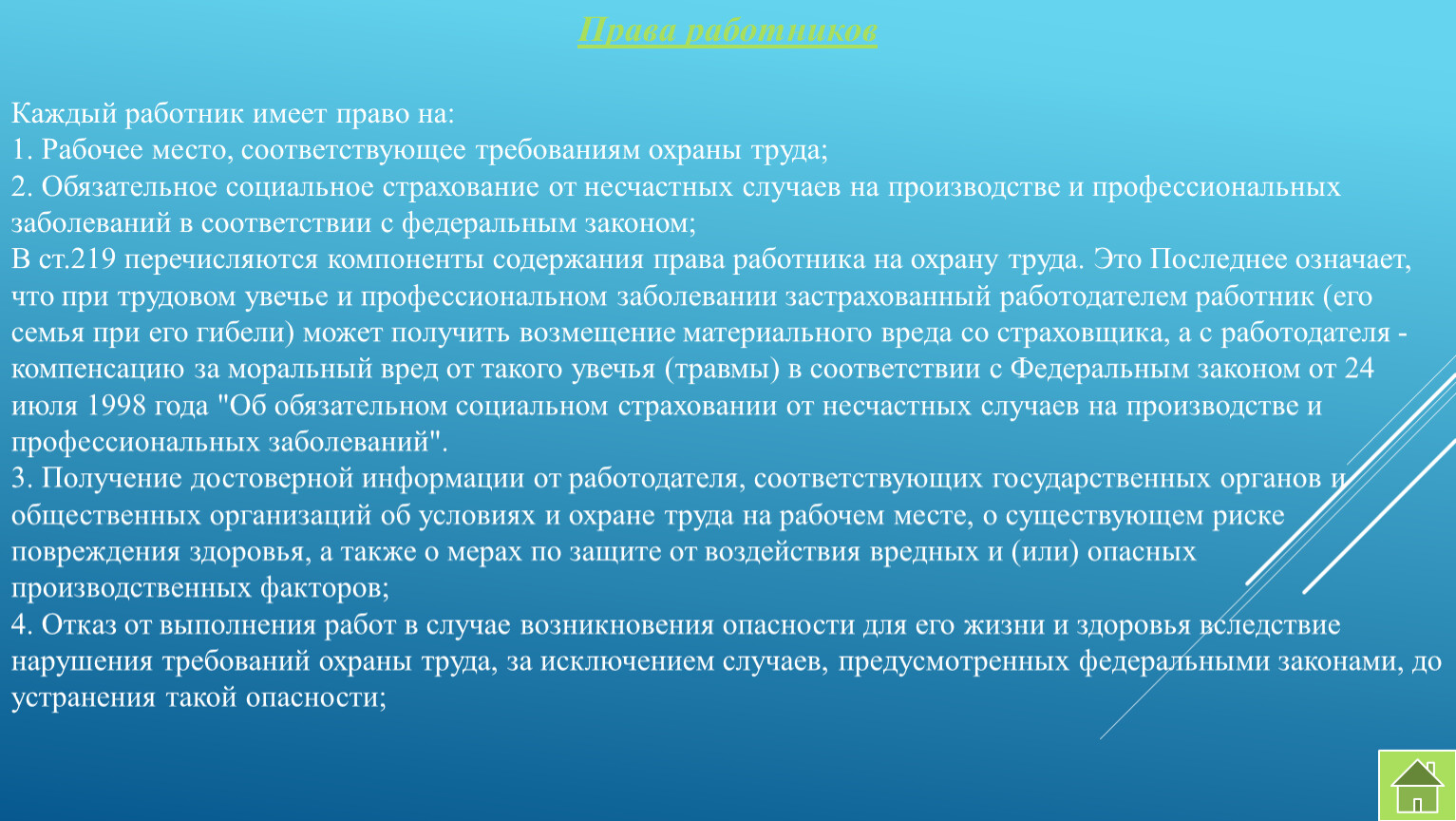 Права работников

Каждый работник имеет право на:
1. Рабочее место, соответствующее требованиям охраны труда;
2. Обязательное социальное страхование от несчастных случаев на производстве и профессиональных заболеваний в соответствии с федеральным законом;
В ст.219 перечисляются компоненты содержания права работника на охрану труда. Это Последнее означает, что при трудовом увечье и профессиональном заболевании застрахованный работодателем работник (его семья при его гибели) может получить возмещение материального вреда со страховщика, а с работодателя - компенсацию за моральный вред от такого увечья (травмы) в соответствии с Федеральным законом от 24 июля 1998 года "Об обязательном социальном страховании от несчастных случаев на производстве и профессиональных заболеваний".
3. Получение достоверной информации от работодателя, соответствующих государственных органов и общественных организаций об условиях и охране труда на рабочем месте, о существующем риске повреждения здоровья, а также о мерах по защите от воздействия вредных и (или) опасных производственных факторов;
4. Отказ от выполнения работ в случае возникновения опасности для его жизни и здоровья вследствие нарушения требований охраны труда, за исключением случаев, предусмотренных федеральными законами, до устранения такой опасности;